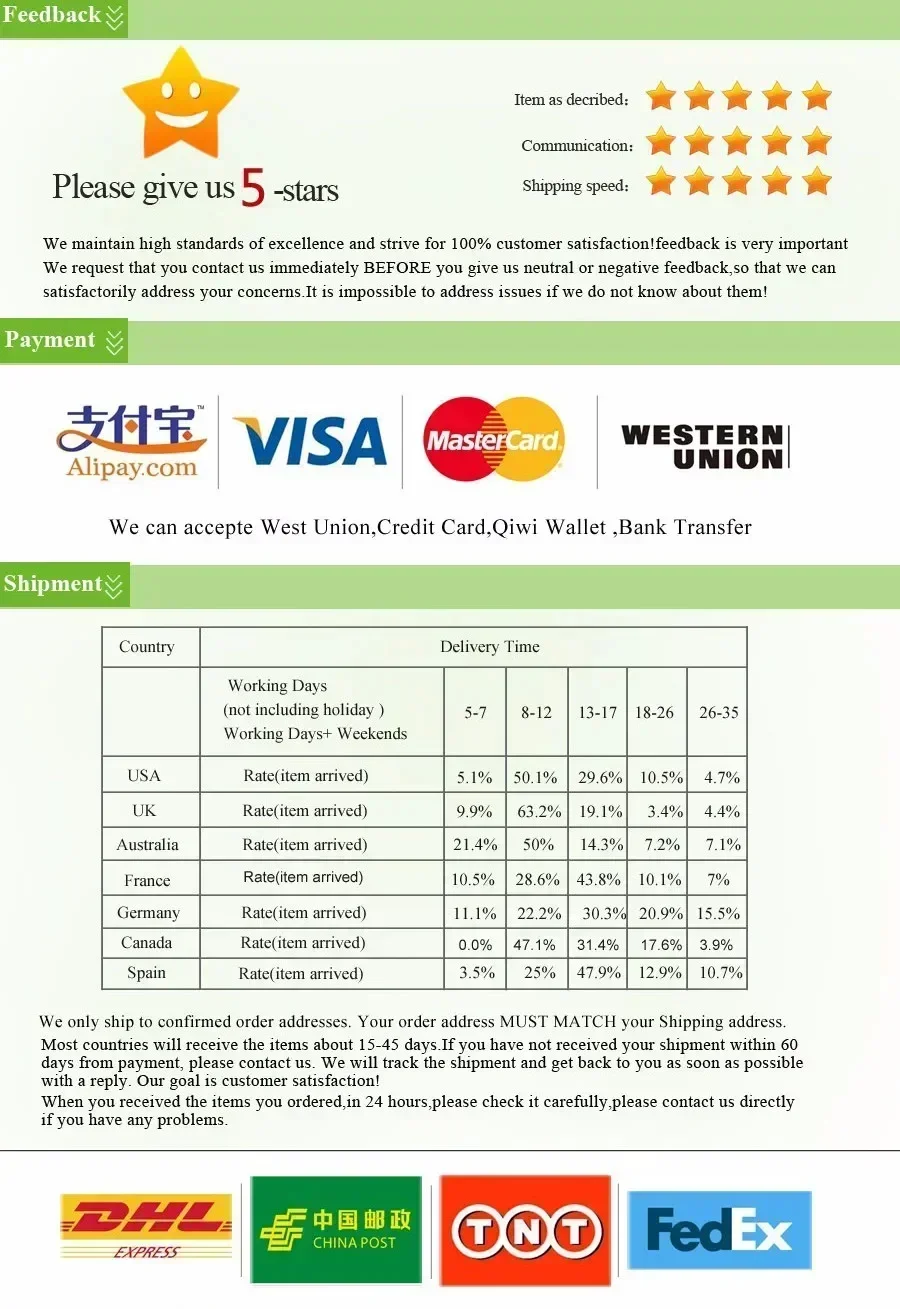 Feedback

Please give us 5 -stars

Item as decribed:
Communication:
Shipping speed:

We maintain high standards of excellence and strive for 100% customer satisfaction!feedback is very important We request that you contact us immediately BEFORE you give us neutral or negative feedback,so that we can satisfactorily address your concerns.It is impossible to address issues if we do not know about them!

Payment

支付宝 Alipay.com VISA MasterCard WESTERN UNION

We can accepte West Union,Credit Card,Qiwi Wallet ,Bank Transfer

Shipment

| Country | Delivery Time | | | | | |
|---|---|---|---|---|---|---|
| | Working Days (not including holiday ) Working Days+ Weekends | 5-7 | 8-12 | 13-17 | 18-26 | 26-35 |
| USA | Rate(item arrived) | 5.1% | 50.1% | 29.6% | 10.5% | 4.7% |
| UK | Rate(item arrived) | 9.9% | 63.2% | 19.1% | 3.4% | 4.4% |
| Australia | Rate(item arrived) | 21.4% | 50% | 14.3% | 7.2% | 7.1% |
| France | Rate(item arrived) | 10.5% | 28.6% | 43.8% | 10.1% | 7% |
| Germany | Rate(item arrived) | 11.1% | 22.2% | 30.3% | 20.9% | 15.5% |
| Canada | Rate(item arrived) | 0.0% | 47.1% | 31.4% | 17.6% | 3.9% |
| Spain | Rate(item arrived) | 3.5% | 25% | 47.9% | 12.9% | 10.7% |

We only ship to confirmed order addresses. Your order address MUST MATCH your Shipping address.
Most countries will receive the items about 15-45 days.If you have not received your shipment within 60 days from payment, please contact us. We will track the shipment and get back to you as soon as possible with a reply. Our goal is customer satisfaction!
When you received the items you ordered,in 24 hours,please check it carefully,please contact us directly if you have any problems.

DHL EXPRESS 中国邮政 CHINA POST TNT FedEx